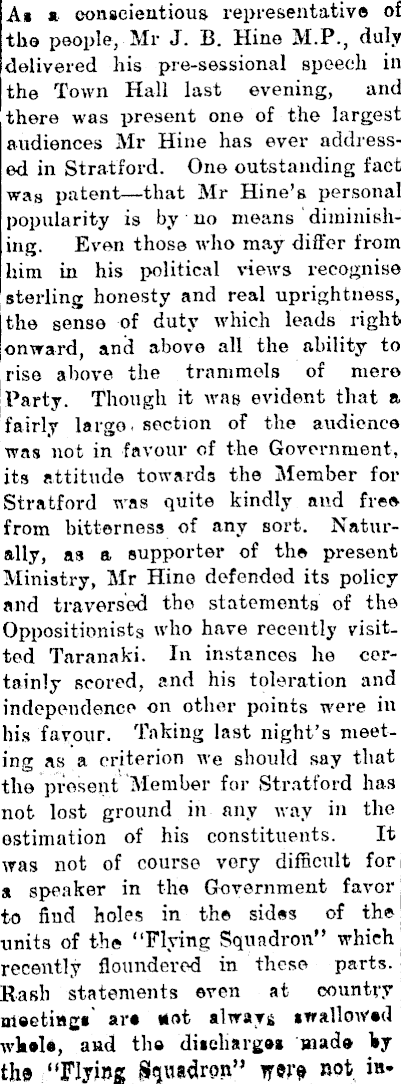 As a conscientious representative of the people, Mr J. B. Hine M.P., duly delivered his pre-sessional speech in the Town Hall last evening, and there was present one of the largest audiences Mr Hine has ever addressed in Stratford. One outstanding fact was patent—that Mr Hine's personal popularity is by no means diminishing. Even those who may differ from him in his political views recognise sterling honesty and real uprightness, the sense of duty which leads right onward, and above all the ability to rise above the trammels of mere Party. Though it was evident that a fairly large section of the audience was not in favour of the Government, its attitude towards the Member for Stratford was quite kindly and free from bitterness of any sort. Naturally, as a supporter of the present Ministry, Mr Hine defended its policy and traversed the statements of the Oppositionists who have recently visitted Taranaki. In instances he certainly scored, and his toleration and independence on other points were in his favour. Taking last night's meeting as a criterion we should say that the present Member for Stratford has not lost ground in any way in the estimation of his constituents. It was not of course very difficult for a speaker in the Government favor to find holes in the sides of the units of the "Flying Squadron" which recently floundered in these parts. Rash statements even at country meetings are not always swallowed whole, and the discharges made by the "Flying Squadron" were not in-